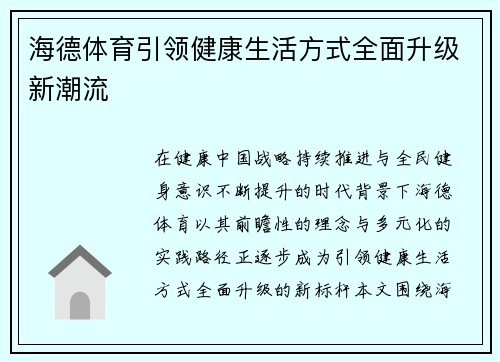 海德体育引领健康生活方式全面升级新潮流

在健康中国战略持续推进与全民健身意识不断提升的时代背景下海德体育以其前瞻性的理念与多元化的实践路径正逐步成为引领健康生活方式全面升级的新标杆本文围绕海